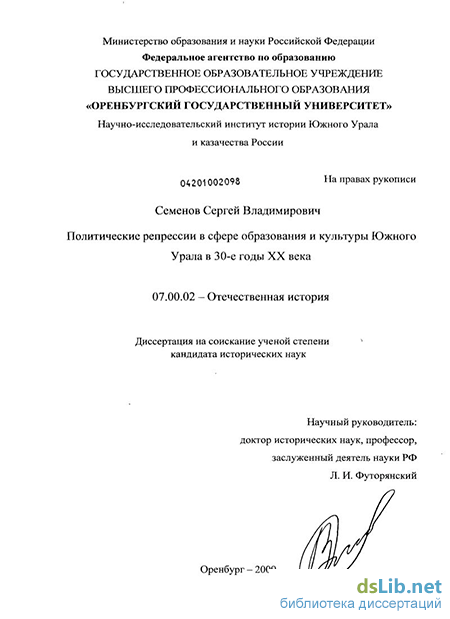 Министерство образования и науки Российской Федерации
Федеральное агентство по образованию
ГОСУДАРСТВЕННОЕ ОБРАЗОВАТЕЛЬНОЕ УЧРЕЖДЕНИЕ
ВЫСШЕГО ПРОФЕССИОНАЛЬНОГО ОБРАЗОВАНИЯ
«ОРЕНБУРГСКИЙ ГОСУДАРСТВЕННЫЙ УНИВЕРСИТЕТ»
Научно-исследовательский институт истории Южного Урала и казачества России

04201002098

На правах рукописи

Семенов Сергей Владимирович

Политические репрессии в сфере образования и культуры Южного Урала в 30-е годы XX века

07.00.02 – Отечественная история

Диссертация на соискание ученой степени кандидата исторических наук

Научный руководитель:
доктор исторических наук, профессор,
заслуженный деятель науки РФ
Л. И. Футорянский

Оренбург – 2009

dsLib.net
библиотека диссертаций